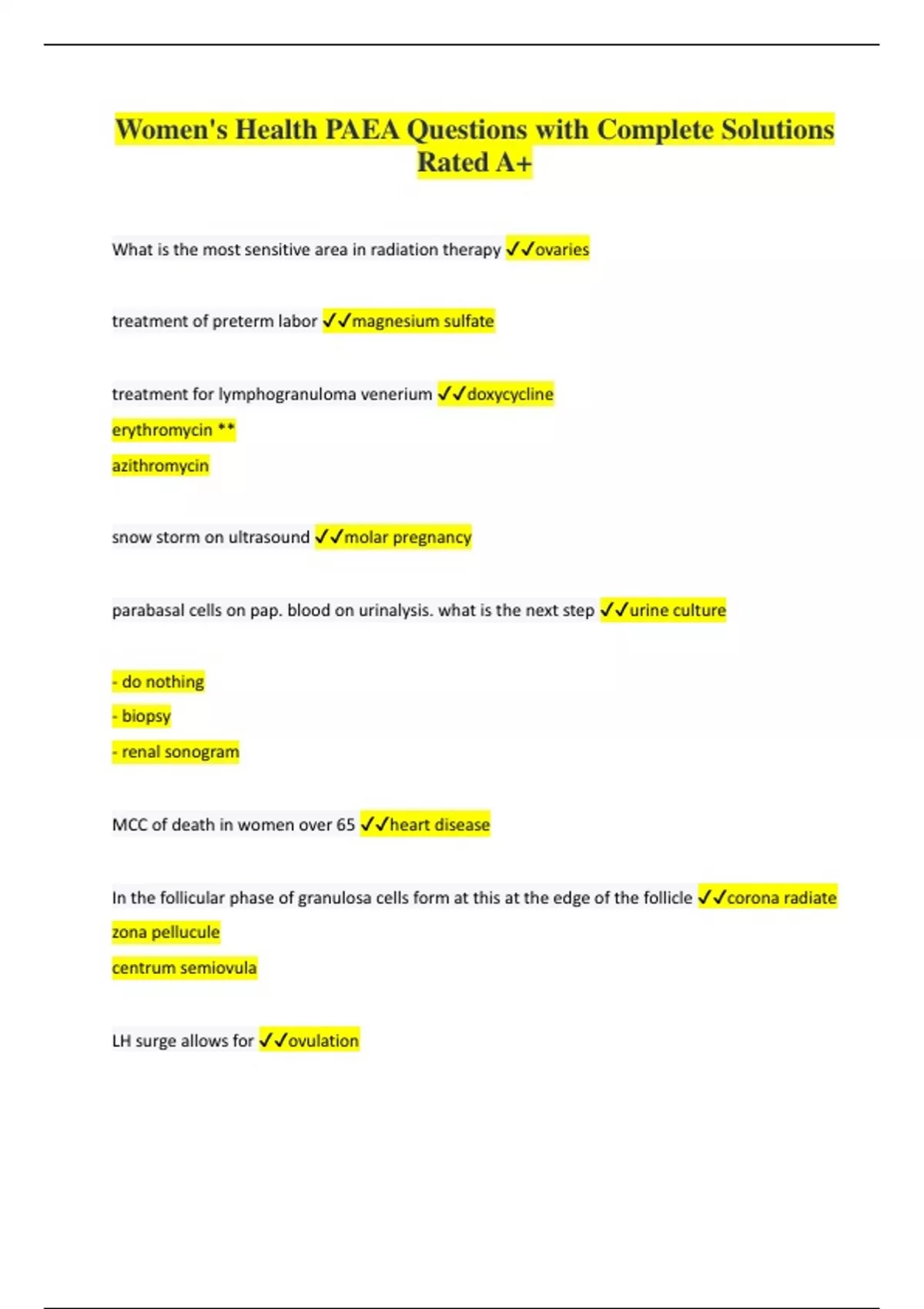 Women's Health PAEA Questions with Complete Solutions Rated A+

What is the most sensitive area in radiation therapy ✓✓ovaries

treatment of preterm labor ✓✓magnesium sulfate

treatment for lymphogranuloma venerium ✓✓doxycycline

erythromycin **

azithromycin

snow storm on ultrasound ✓✓molar pregnancy

parabasal cells on pap. blood on urinalysis. what is the next step ✓✓urine culture

- do nothing

- biopsy

- renal sonogram

MCC of death in women over 65 ✓✓heart disease

In the follicular phase of granulosa cells form at this at the edge of the follicle ✓✓corona radiate

zona pellucule

centrum semiovula

LH surge allows for ✓✓ovulation